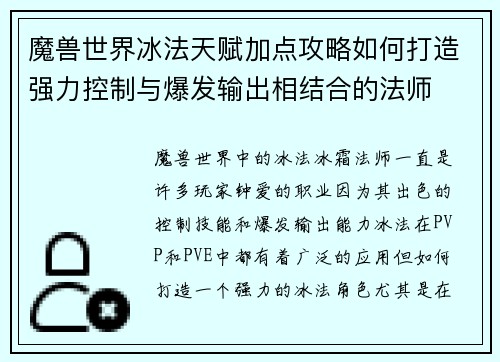 魔兽世界冰法天赋加点攻略如何打造强力控制与爆发输出相结合的法师

魔兽世界中的冰法冰霜法师一直是许多玩家钟爱的职业因为其出色的控制技能和爆发输出能力冰法在PVP和PVE中都有着广泛的应用但如何打造一个强力的冰法角色尤其是在